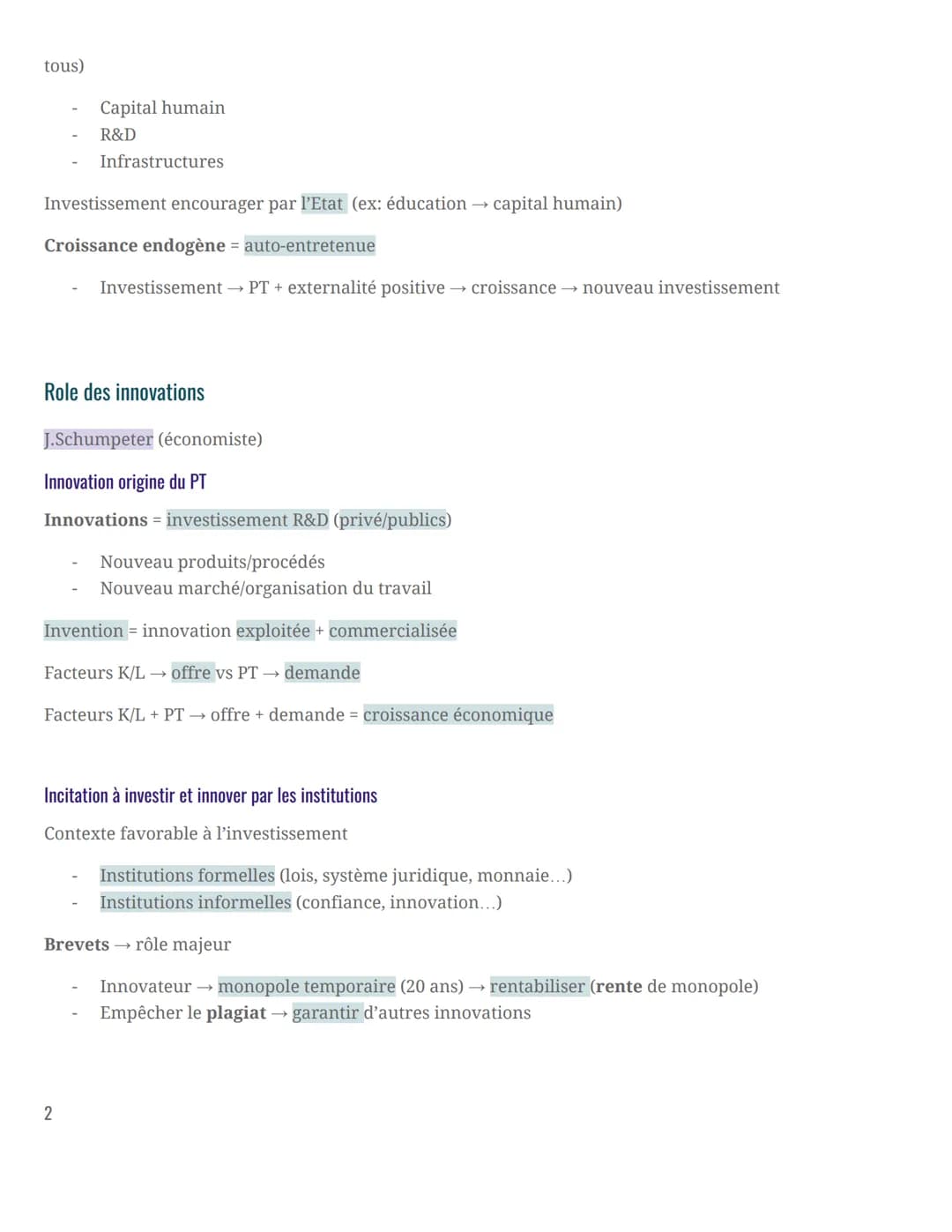 tous)

- Capital humain
- R&D
- Infrastructures

Investissement encourager par l'Etat (ex: éducation → capital humain)

Croissance endogène = auto-entretenue

- Investissement → PT + externalité positive → croissance → nouveau investissement

Role des innovations

J.Schumpeter (économiste)

Innovation origine du PT

Innovations = investissement R&D (privé/publics)

- Nouveau produits/procédés
- Nouveau marché/organisation du travail

Invention = innovation exploitée + commercialisée

Facteurs K/L → offre vs PT → demande

Facteurs K/L + PT → offre + demande = croissance économique

Incitation à investir et innover par les institutions

Contexte favorable à l'investissement

- Institutions formelles (lois, système juridique, monnaie...)
- Institutions informelles (confiance, innovation...)

Brevets → rôle majeur

- Innovateur → monopole temporaire (20 ans) → rentabiliser (rente de monopole)
- Empêcher le plagiat → garantir d'autres innovations

2